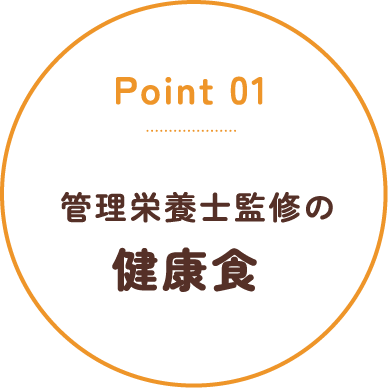 Point 01

管理栄養士監修の
健康食